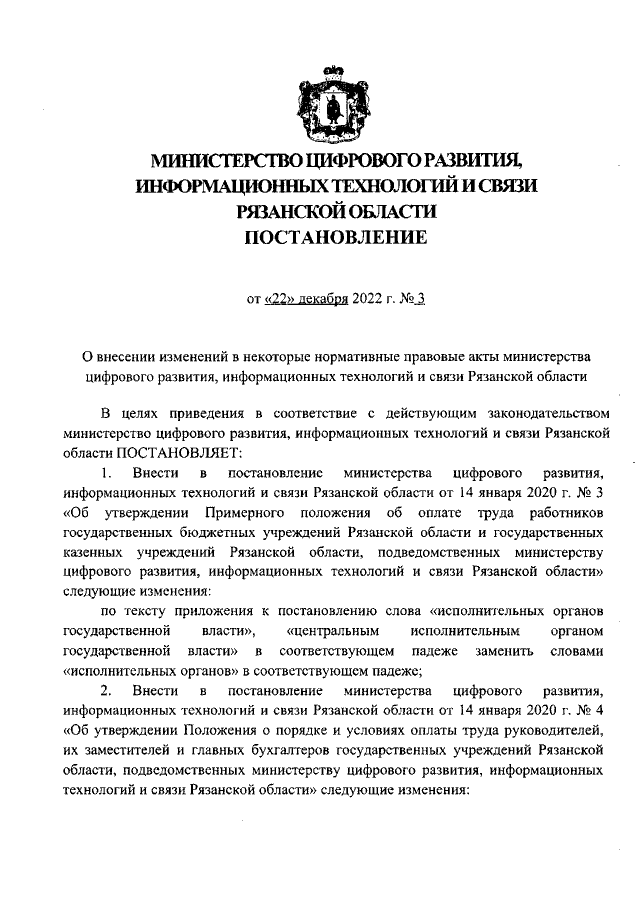 МИНИСТЕРСТВО ЦИФРОВОГО РАЗВИТИЯ, ИНФОРМАЦИОННЫХ ТЕХНОЛОГИЙ И СВЯЗИ РЯЗАНСКОЙ ОБЛАСТИ
ПОСТАНОВЛЕНИЕ

от «22» декабря 2022 г. № 3

О внесении изменений в некоторые нормативные правовые акты министерства цифрового развития, информационных технологий и связи Рязанской области

В целях приведения в соответствие с действующим законодательством министерство цифрового развития, информационных технологий и связи Рязанской области ПОСТАНОВЛЯЕТ:

1. Внести в постановление министерства цифрового развития, информационных технологий и связи Рязанской области от 14 января 2020 г. № 3 «Об утверждении Примерного положения об оплате труда работников государственных бюджетных учреждений Рязанской области и государственных казенных учреждений Рязанской области, подведомственных министерству цифрового развития, информационных технологий и связи Рязанской области» следующие изменения:

по тексту приложения к постановлению слова «исполнительных органов государственной власти», «центральным исполнительным органом государственной власти» в соответствующем падеже заменить словами «исполнительных органов» в соответствующем падеже;

2. Внести в постановление министерства цифрового развития, информационных технологий и связи Рязанской области от 14 января 2020 г. № 4 «Об утверждении Положения о порядке и условиях оплаты труда руководителей, их заместителей и главных бухгалтеров государственных учреждений Рязанской области, подведомственных министерству цифрового развития, информационных технологий и связи Рязанской области» следующие изменения: